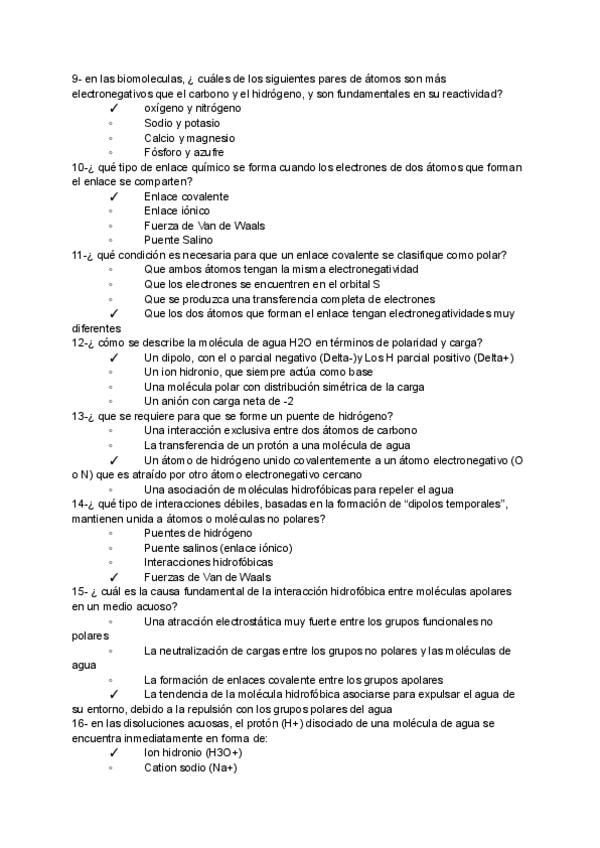 9- en las biomoleculas, ¿ cuáles de los siguientes pares de átomos son más electronegativos que el carbono y el hidrógeno, y son fundamentales en su reactividad?
✓ oxígeno y nitrógeno
◦ Sodio y potasio
◦ Calcio y magnesio
◦ Fósforo y azufre
10-¿ qué tipo de enlace químico se forma cuando los electrones de dos átomos que forman el enlace se comparten?
✓ Enlace covalente
◦ Enlace iónico
◦ Fuerza de Van de Waals
◦ Puente Salino
11-¿ qué condición es necesaria para que un enlace covalente se clasifique como polar?
◦ Que ambos átomos tengan la misma electronegatividad
◦ Que los electrones se encuentren en el orbital S
◦ Que se produzca una transferencia completa de electrones
✓ Que los dos átomos que forman el enlace tengan electronegatividades muy diferentes
12-¿ cómo se describe la molécula de agua H2O en términos de polaridad y carga?
✓ Un dipolo, con el o parcial negativo (Delta-)y Los H parcial positivo (Delta+)
◦ Un ion hidronio, que siempre actúa como base
◦ Una molécula polar con distribución simétrica de la carga
◦ Un anión con carga neta de -2
13-¿ que se requiere para que se forme un puente de hidrógeno?
◦ Una interacción exclusiva entre dos átomos de carbono
◦ La transferencia de un protón a una molécula de agua
✓ Un átomo de hidrógeno unido covalentemente a un átomo electronegativo (O o N) que es atraído por otro átomo electronegativo cercano
◦ Una asociación de moléculas hidrofóbicas para repeler el agua
14-¿ qué tipo de interacciones débiles, basadas en la formación de "dipolos temporales", mantienen unida a átomos o moléculas no polares?
◦ Puentes de hidrógeno
◦ Puente salinos (enlace iónico)
◦ Interacciones hidrofóbicas
✓ Fuerzas de Van de Waals
15- ¿ cuál es la causa fundamental de la interacción hidrofóbica entre moléculas apolares en un medio acuoso?
◦ Una atracción electrostática muy fuerte entre los grupos funcionales no polares
◦ La neutralización de cargas entre los grupos no polares y las moléculas de agua
◦ La formación de enlaces covalente entre los grupos apolares
✓ La tendencia de la molécula hidrofóbica asociarse para expulsar el agua de su entorno, debido a la repulsión con los grupos polares del agua
16- en las disoluciones acuosas, el protón (H+) disociado de una molécula de agua se encuentra inmediatamente en forma de:
✓ Ion hidronio (H3O+)
◦ Cation sodio (Na+)